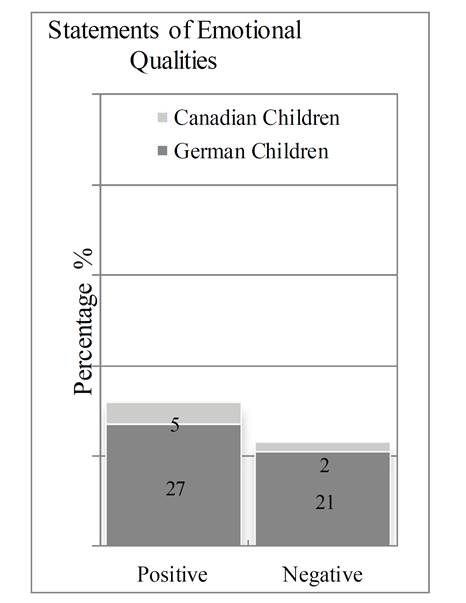 Statements of Emotional Qualities

Canadian Children
German Children

Percentage %

5
27
2
21

Positive
Negative